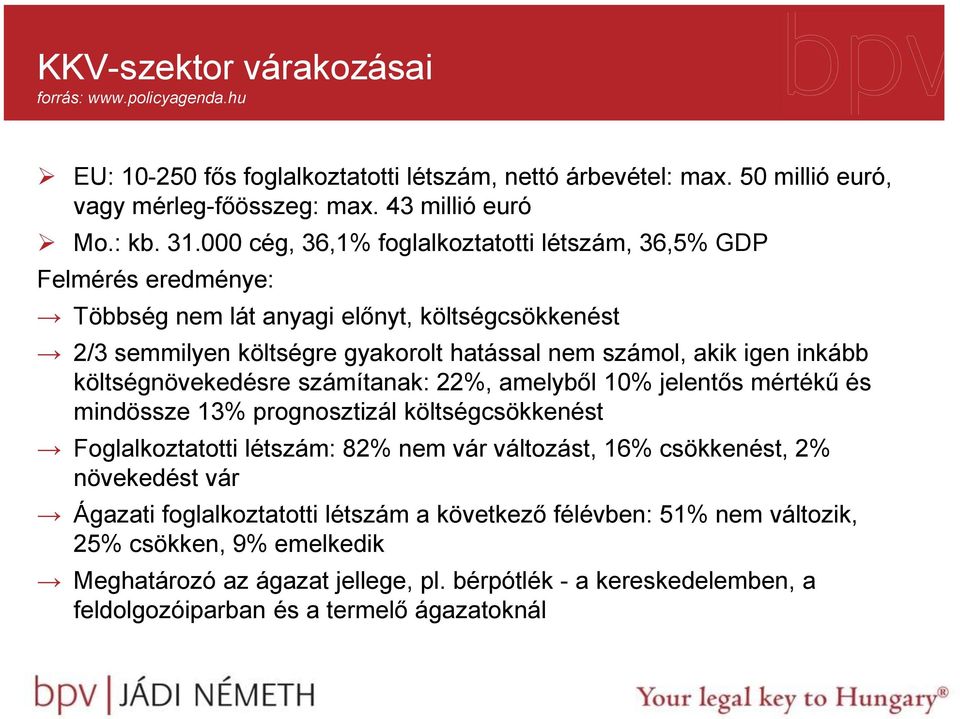 KKV-szektor várakozásai
forrás: www.policyagenda.hu

bpv

➢ EU: 10-250 fős foglalkoztatotti létszám, nettó árbevétel: max. 50 millió euró, vagy mérleg-főösszeg: max. 43 millió euró

➢ Mo.: kb. 31.000 cég, 36,1% foglalkoztatotti létszám, 36,5% GDP

Felmérés eredménye:

→ Többség nem lát anyagi előnyt, költségcsökkenést

→ 2/3 semmilyen költségre gyakorolt hatással nem számol, akik igen inkább költségnövekedésre számítanak: 22%, amelyből 10% jelentős mértékű és mindössze 13% prognosztizál költségcsökkenést

→ Foglalkoztatotti létszám: 82% nem vár változást, 16% csökkenést, 2% növekedést vár

→ Ágazati foglalkoztatotti létszám a következő félévben: 51% nem változik, 25% csökken, 9% emelkedik

→ Meghatározó az ágazat jellege, pl. bérpótlék - a kereskedelemben, a feldolgozóiparban és a termelő ágazatoknál

bpv | JÁDI NÉMETH

Your legal key to Hungary®